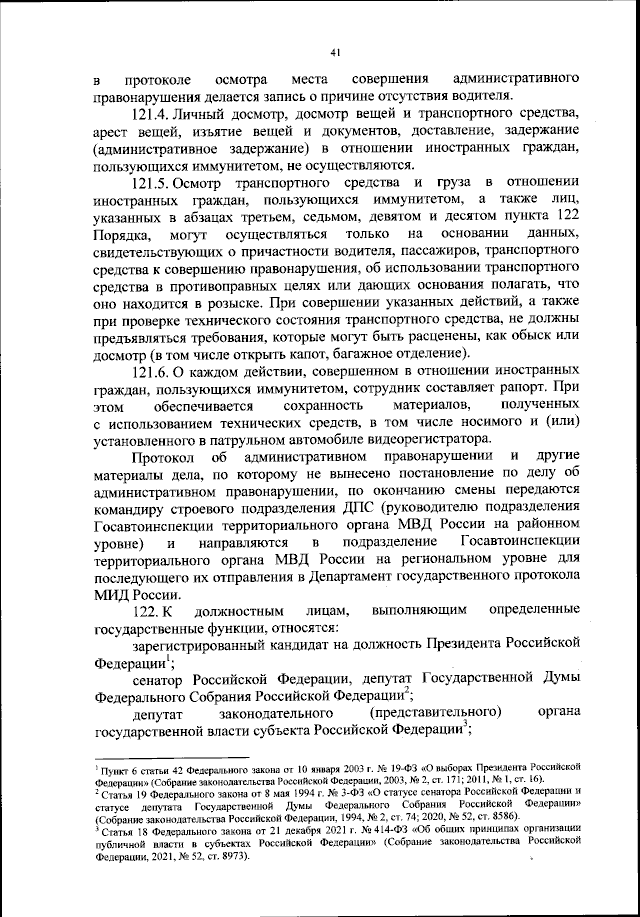 41

в протоколе осмотра места совершения административного правонарушения делается запись о причине отсутствия водителя.

121.4. Личный досмотр, досмотр вещей и транспортного средства, арест вещей, изъятие вещей и документов, доставление, задержание (административное задержание) в отношении иностранных граждан, пользующихся иммунитетом, не осуществляются.

121.5. Осмотр транспортного средства и груза в отношении иностранных граждан, пользующихся иммунитетом, а также лиц, указанных в абзацах третьем, седьмом, девятом и десятом пункта 122 Порядка, могут осуществляться только на основании данных, свидетельствующих о причастности водителя, пассажиров, транспортного средства к совершению правонарушения, об использовании транспортного средства в противоправных целях или дающих основания полагать, что оно находится в розыске. При совершении указанных действий, а также при проверке технического состояния транспортного средства, не должны предъявляться требования, которые могут быть расценены, как обыск или досмотр (в том числе открыть капот, багажное отделение).

121.6. О каждом действии, совершенном в отношении иностранных граждан, пользующихся иммунитетом, сотрудник составляет рапорт. При этом обеспечивается сохранность материалов, полученных с использованием технических средств, в том числе носимого и (или) установленного в патрульном автомобиле видеорегистратора.

Протокол об административном правонарушении и другие материалы дела, по которому не вынесено постановление по делу об административном правонарушении, по окончанию смены передаются командиру строевого подразделения ДПС (руководителю подразделения Госавтоинспекции территориального органа МВД России на районном уровне) и направляются в подразделение Госавтоинспекции территориального органа МВД России на региональном уровне для последующего их отправления в Департамент государственного протокола МИД России.

122. К должностным лицам, выполняющим определенные государственные функции, относятся:

зарегистрированный кандидат на должность Президента Российской Федерации$^1$;

сенатор Российской Федерации, депутат Государственной Думы Федерального Собрания Российской Федерации$^2$;

депутат законодательного (представительного) органа государственной власти субъекта Российской Федерации$^3$;

$^1$ Пункт 6 статьи 42 Федерального закона от 10 января 2003 г. № 19-ФЗ «О выборах Президента Российской Федерации» (Собрание законодательства Российской Федерации, 2003, № 2, ст. 171; 2011, № 1, ст. 16).
$^2$ Статья 19 Федерального закона от 8 мая 1994 г. № 3-ФЗ «О статусе сенатора Российской Федерации и статусе депутата Государственной Думы Федерального Собрания Российской Федерации» (Собрание законодательства Российской Федерации, 1994, № 2, ст. 74; 2020, № 52, ст. 8586).
$^3$ Статья 18 Федерального закона от 21 декабря 2021 г. № 414-ФЗ «Об общих принципах организации публичной власти в субъектах Российской Федерации» (Собрание законодательства Российской Федерации, 2021, № 52, ст. 8973).